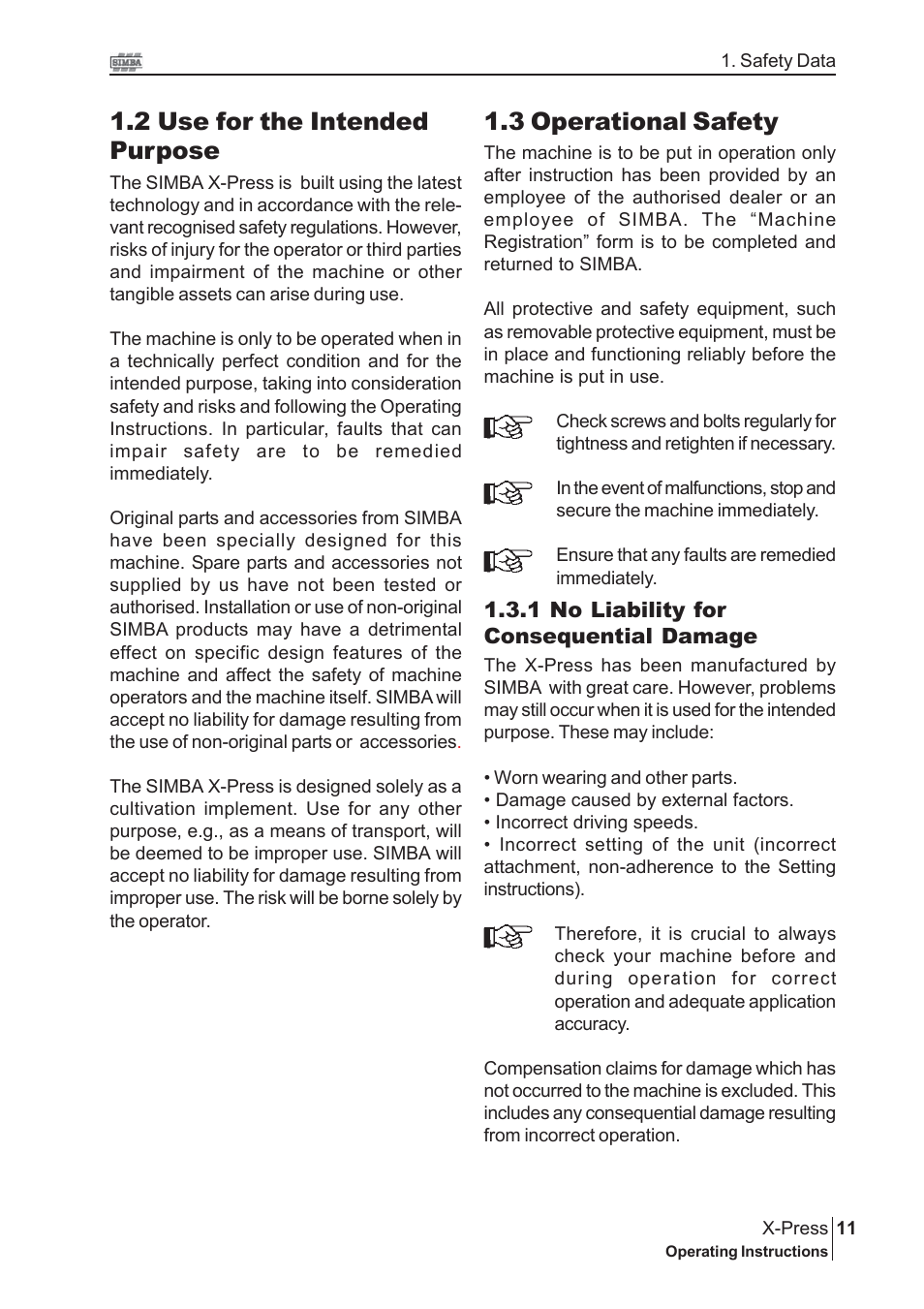 SIMBA

1. Safety Data

1.2 Use for the Intended Purpose

The SIMBA X-Press is built using the latest technology and in accordance with the relevant recognised safety regulations. However, risks of injury for the operator or third parties and impairment of the machine or other tangible assets can arise during use.

The machine is only to be operated when in a technically perfect condition and for the intended purpose, taking into consideration safety and risks and following the Operating Instructions. In particular, faults that can impair safety are to be remedied immediately.

Original parts and accessories from SIMBA have been specially designed for this machine. Spare parts and accessories not supplied by us have not been tested or authorised. Installation or use of non-original SIMBA products may have a detrimental effect on specific design features of the machine and affect the safety of machine operators and the machine itself. SIMBA will accept no liability for damage resulting from the use of non-original parts or accessories.

The SIMBA X-Press is designed solely as a cultivation implement. Use for any other purpose, e.g., as a means of transport, will be deemed to be improper use. SIMBA will accept no liability for damage resulting from improper use. The risk will be borne solely by the operator.

1.3 Operational Safety

The machine is to be put in operation only after instruction has been provided by an employee of the authorised dealer or an employee of SIMBA. The “Machine Registration” form is to be completed and returned to SIMBA.

All protective and safety equipment, such as removable protective equipment, must be in place and functioning reliably before the machine is put in use.

Check screws and bolts regularly for tightness and retighten if necessary.

In the event of malfunctions, stop and secure the machine immediately.

Ensure that any faults are remedied immediately.

1.3.1 No Liability for Consequential Damage

The X-Press has been manufactured by SIMBA with great care. However, problems may still occur when it is used for the intended purpose. These may include:

• Worn wearing and other parts.
• Damage caused by external factors.
• Incorrect driving speeds.
• Incorrect setting of the unit (incorrect attachment, non-adherence to the Setting instructions).

Therefore, it is crucial to always check your machine before and during operation for correct operation and adequate application accuracy.

Compensation claims for damage which has not occurred to the machine is excluded. This includes any consequential damage resulting from incorrect operation.

X-Press 11
Operating Instructions